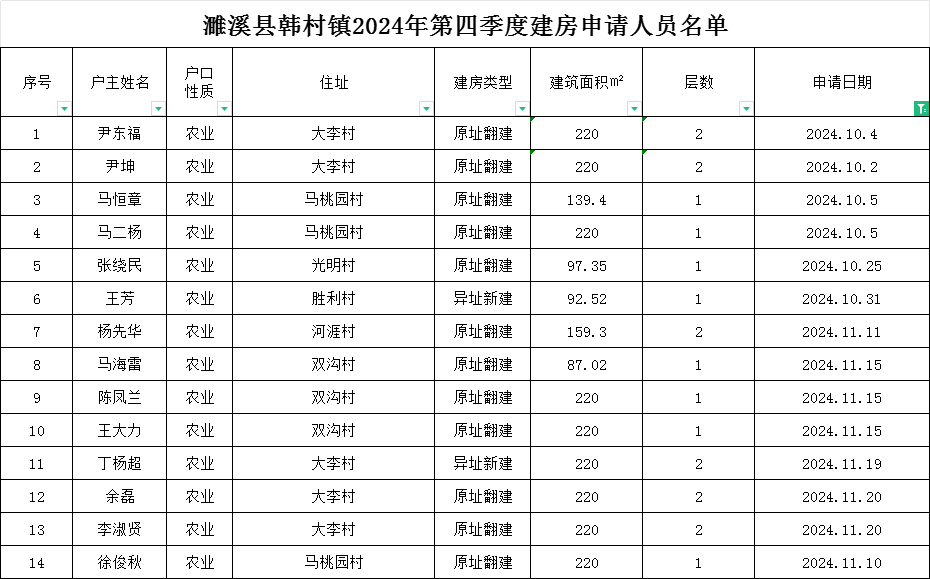 濉溪县韩村镇2024年第四季度建房申请人员名单

| 序号 | 户主姓名 | 户口性质 | 住址 | 建房类型 | 建筑面积㎡ | 层数 | 申请日期 |
|---|---|---|---|---|---|---|---|
| 1 | 尹东福 | 农业 | 大李村 | 原址翻建 | 220 | 2 | 2024.10.4 |
| 2 | 尹坤 | 农业 | 大李村 | 原址翻建 | 220 | 2 | 2024.10.2 |
| 3 | 马恒章 | 农业 | 马桃园村 | 原址翻建 | 139.4 | 1 | 2024.10.5 |
| 4 | 马二杨 | 农业 | 马桃园村 | 原址翻建 | 220 | 1 | 2024.10.5 |
| 5 | 张绕民 | 农业 | 光明村 | 原址翻建 | 97.35 | 1 | 2024.10.25 |
| 6 | 王芳 | 农业 | 胜利村 | 异址新建 | 92.52 | 1 | 2024.10.31 |
| 7 | 杨先华 | 农业 | 河涯村 | 原址翻建 | 159.3 | 2 | 2024.11.11 |
| 8 | 马海雷 | 农业 | 双沟村 | 原址翻建 | 87.02 | 1 | 2024.11.15 |
| 9 | 陈凤兰 | 农业 | 双沟村 | 原址翻建 | 220 | 1 | 2024.11.15 |
| 10 | 王大力 | 农业 | 双沟村 | 原址翻建 | 220 | 1 | 2024.11.15 |
| 11 | 丁杨超 | 农业 | 大李村 | 异址新建 | 220 | 2 | 2024.11.19 |
| 12 | 余磊 | 农业 | 大李村 | 原址翻建 | 220 | 2 | 2024.11.20 |
| 13 | 李淑贤 | 农业 | 大李村 | 原址翻建 | 220 | 2 | 2024.11.20 |
| 14 | 徐俊秋 | 农业 | 马桃园村 | 原址翻建 | 220 | 1 | 2024.11.10 |